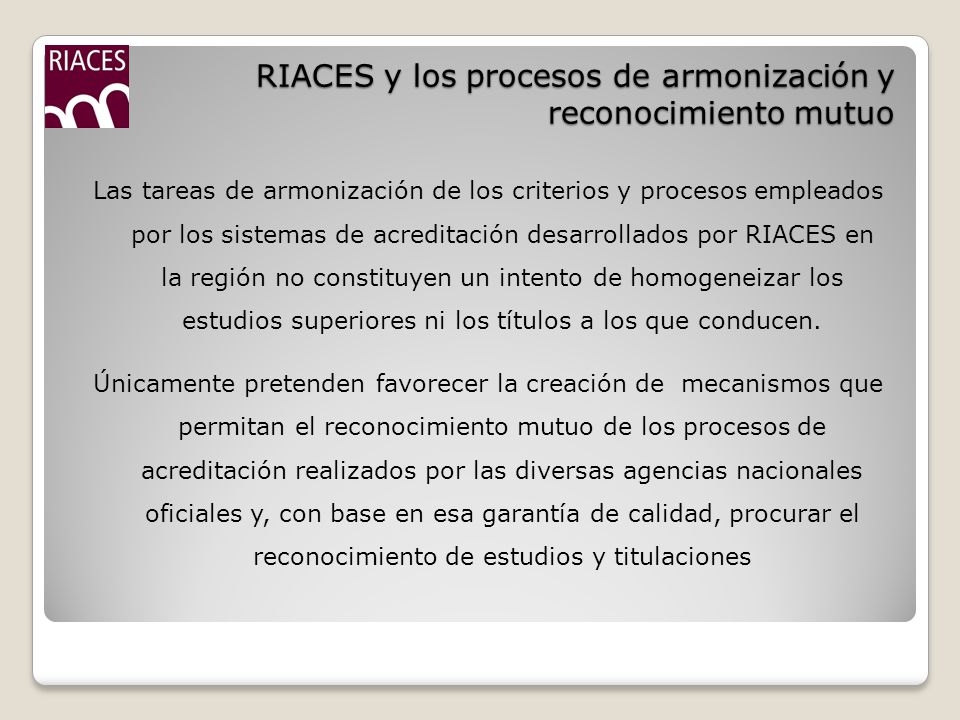 RIACES

RIACES y los procesos de armonización y reconocimiento mutuo

Las tareas de armonización de los criterios y procesos empleados por los sistemas de acreditación desarrollados por RIACES en la región no constituyen un intento de homogeneizar los estudios superiores ni los títulos a los que conducen.

Únicamente pretenden favorecer la creación de mecanismos que permitan el reconocimiento mutuo de los procesos de acreditación realizados por las diversas agencias nacionales oficiales y, con base en esa garantía de calidad, procurar el reconocimiento de estudios y titulaciones